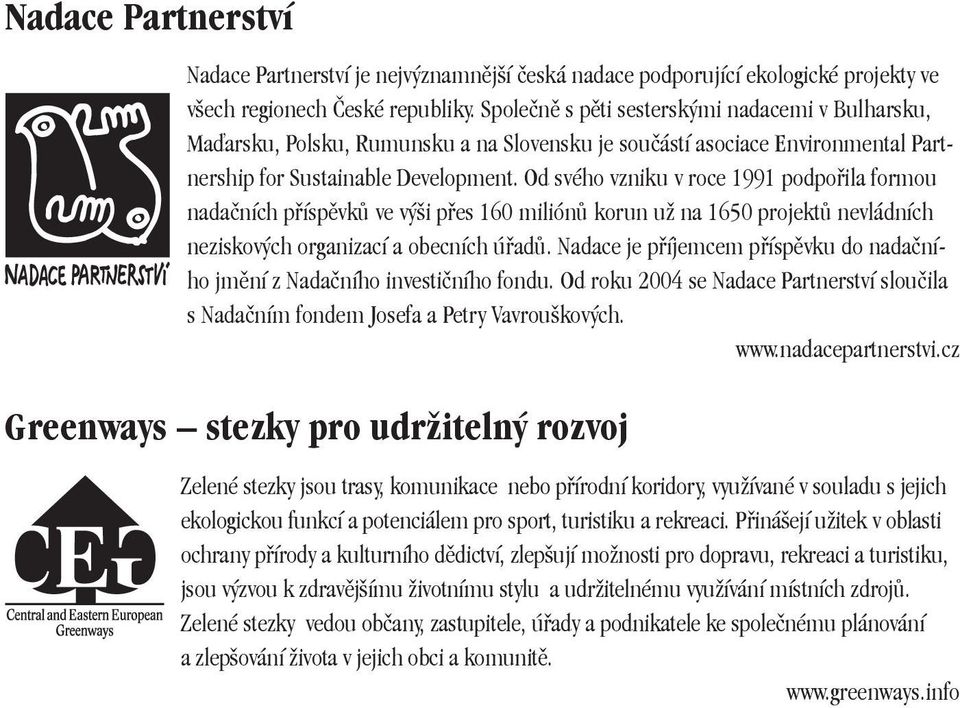 Nadace Partnerství

NADACE PARTNERSTVÍ

Nadace Partnerství je nejvýznamnější česká nadace podporující ekologické projekty ve všech regionech České republiky. Společně s pěti sesterskými nadacemi v Bulharsku, Maďarsku, Polsku, Rumunsku a na Slovensku je součástí asociace Environmental Partnership for Sustainable Development. Od svého vzniku v roce 1991 podpořila formou nadačních příspěvků ve výši přes 160 miliónů korun už na 1650 projektů nevládních neziskových organizací a obecních úřadů. Nadace je příjemcem příspěvku do nadačního jmění z Nadačního investičního fondu. Od roku 2004 se Nadace Partnerství sloučila s Nadačním fondem Josefa a Petry Vavrouškových.

www.nadacepartnerstvi.cz

Greenways – stezky pro udržitelný rozvoj

CEG
Central and Eastern European Greenways

Zelené stezky jsou trasy, komunikace nebo přírodní koridory, využívané v souladu s jejich ekologickou funkcí a potenciálem pro sport, turistiku a rekreaci. Přinášejí užitek v oblasti ochrany přírody a kulturního dědictví, zlepšují možnosti pro dopravu, rekreaci a turistiku, jsou výzvou k zdravějšímu životnímu stylu a udržitelnému využívání místních zdrojů. Zelené stezky vedou občany, zastupitele, úřady a podnikatele ke společnému plánování a zlepšování života v jejich obci a komunitě.

www.greenways.info